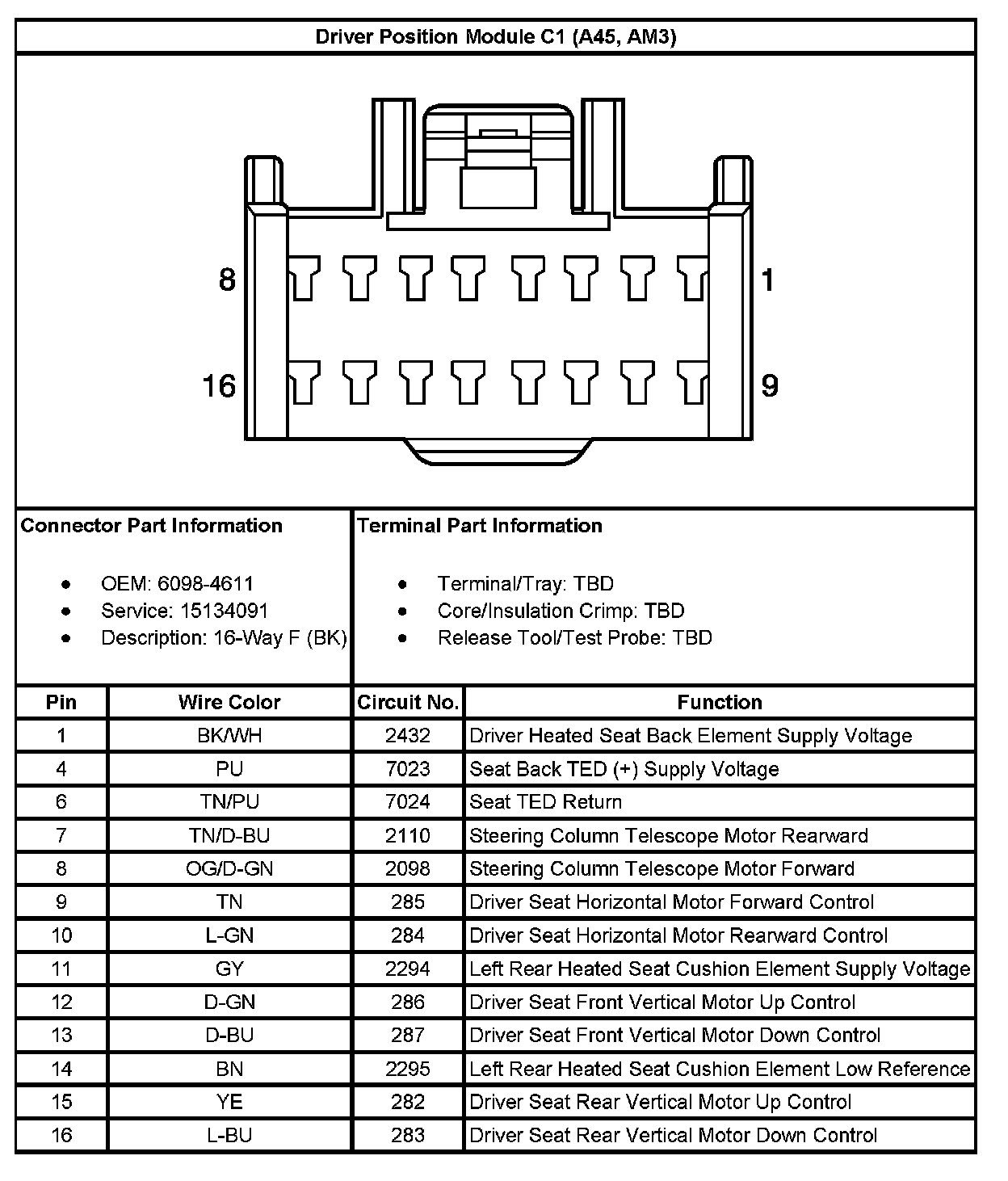 Driver Position Module C1 (A45, AM3)

8
1
16
9

Connector Part Information

- OEM: 6098-4611
- Service: 15134091
- Description: 16-Way F (BK)

Terminal Part Information

- Terminal/Tray: TBD
- Core/Insulation Crimp: TBD
- Release Tool/Test Probe: TBD

| Pin | Wire Color | Circuit No. | Function |
|---|---|---|---|
| 1 | BK/WH | 2432 | Driver Heated Seat Back Element Supply Voltage |
| 4 | PU | 7023 | Seat Back TED (+) Supply Voltage |
| 6 | TN/PU | 7024 | Seat TED Return |
| 7 | TN/D-BU | 2110 | Steering Column Telescope Motor Rearward |
| 8 | OG/D-GN | 2098 | Steering Column Telescope Motor Forward |
| 9 | TN | 285 | Driver Seat Horizontal Motor Forward Control |
| 10 | L-GN | 284 | Driver Seat Horizontal Motor Rearward Control |
| 11 | GY | 2294 | Left Rear Heated Seat Cushion Element Supply Voltage |
| 12 | D-GN | 286 | Driver Seat Front Vertical Motor Up Control |
| 13 | D-BU | 287 | Driver Seat Front Vertical Motor Down Control |
| 14 | BN | 2295 | Left Rear Heated Seat Cushion Element Low Reference |
| 15 | YE | 282 | Driver Seat Rear Vertical Motor Up Control |
| 16 | L-BU | 283 | Driver Seat Rear Vertical Motor Down Control |